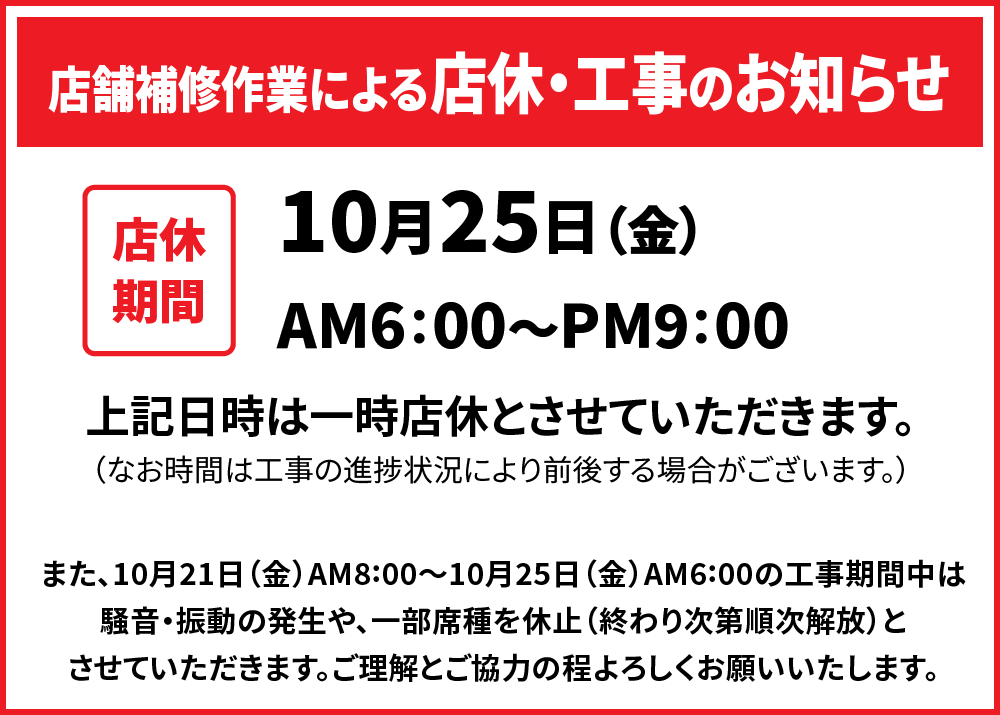 店舗補修作業による店休・工事のお知らせ

店休期間

10月25日（金）

AM6:00〜PM9:00

上記日時は一時店休とさせていただきます。

（なお時間は工事の進捗状況により前後する場合がございます。）

また、10月21日（金）AM8:00〜10月25日（金）AM6:00の工事期間中は騒音・振動の発生や、一部席種を休止（終わり次第順次解放）とさせていただきます。ご理解とご協力の程よろしくお願いいたします。